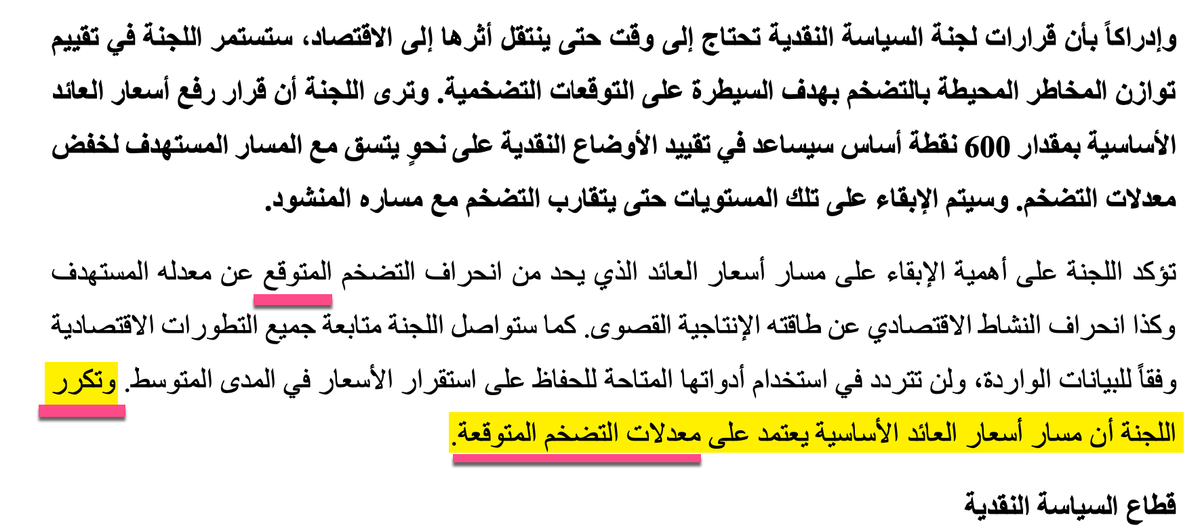 وإدراكاً بأن قرارات لجنة السياسة النقدية تحتاج إلى وقت حتى ينتقل أثرها إلى الاقتصاد، ستستمر اللجنة في تقييم توازن المخاطر المحيطة بالتضخم بهدف السيطرة على التوقعات التضخمية. وترى اللجنة أن قرار رفع أسعار العائد الأساسية بمقدار 600 نقطة أساس سيساعد في تقييد الأوضاع النقدية على نحوٍ يتسق مع المسار المستهدف لخفض معدلات التضخم. وسيتم الإبقاء على تلك المستويات حتى يتقارب التضخم مع مساره المنشود.

تؤكد اللجنة على أهمية الإبقاء على مسار أسعار العائد الذي يحد من انحراف التضخم المتوقع عن معدله المستهدف وكذا انحراف النشاط الاقتصادي عن طاقته الإنتاجية القصوى. كما ستواصل اللجنة متابعة جميع التطورات الاقتصادية وفقاً للبيانات الواردة، ولن تتردد في استخدام أدواتها المتاحة للحفاظ على استقرار الأسعار في المدى المتوسط. وتكرر اللجنة أن مسار أسعار العائد الأساسية يعتمد على معدلات التضخم المتوقعة.

قطاع السياسة النقدية